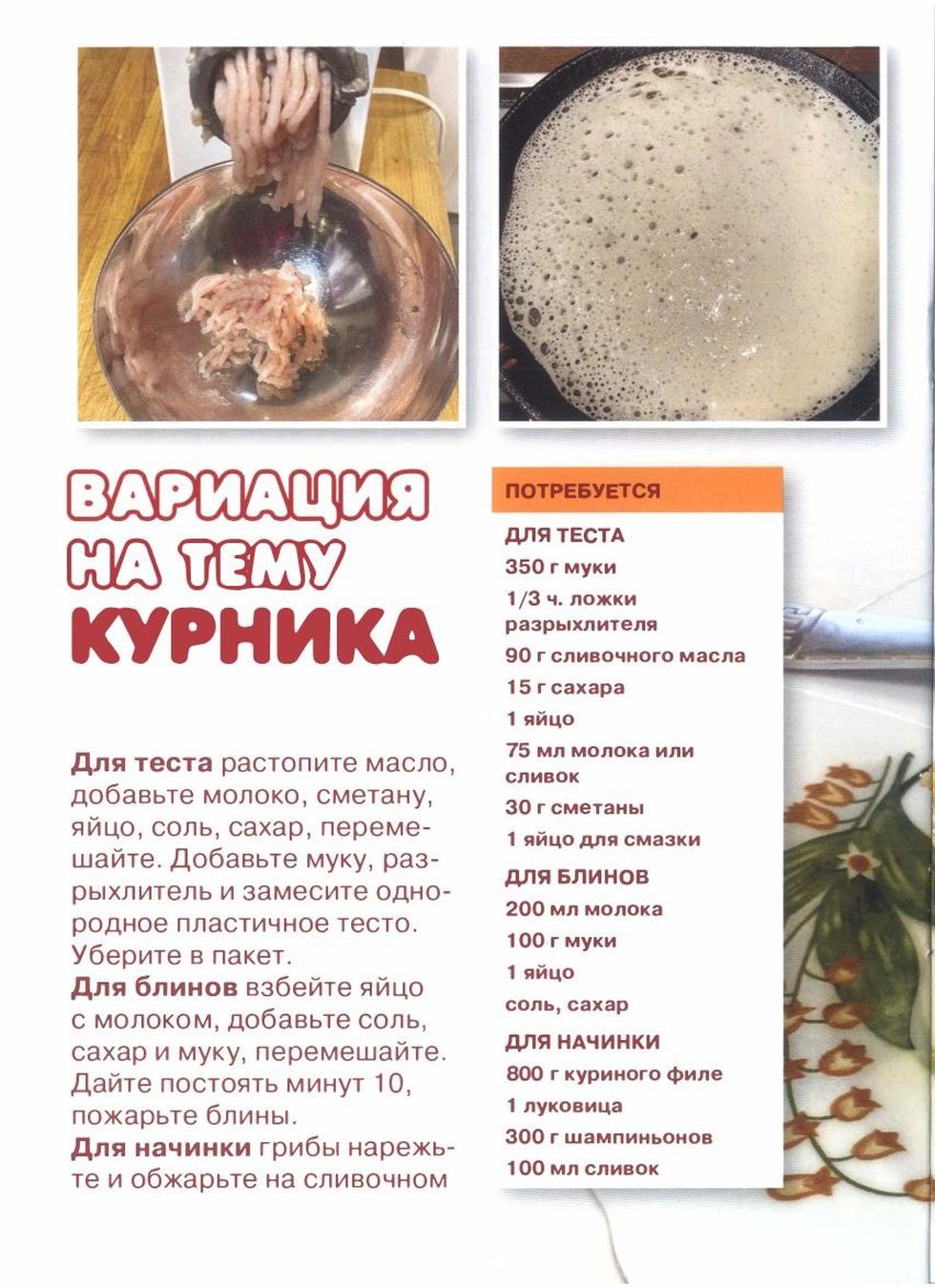 ВАРИАЦИЯ НА ТЕМУ КУРНИКА

Для теста растопите масло, добавьте молоко, сметану, яйцо, соль, сахар, перемешайте. Добавьте муку, разрыхлитель и замесите однородное пластичное тесто. Уберите в пакет.
Для блинов взбейте яйцо с молоком, добавьте соль, сахар и муку, перемешайте. Дайте постоять минут 10, пожарьте блины.
Для начинки грибы нарежьте и обжарьте на сливочном

ПОТРЕБУЕТСЯ

ДЛЯ ТЕСТА
350 г муки
1/3 ч. ложки разрыхлителя
90 г сливочного масла
15 г сахара
1 яйцо
75 мл молока или сливок
30 г сметаны
1 яйцо для смазки

ДЛЯ БЛИНОВ
200 мл молока
100 г муки
1 яйцо
соль, сахар

ДЛЯ НАЧИНКИ
800 г куриного филе
1 луковица
300 г шампиньонов
100 мл сливок